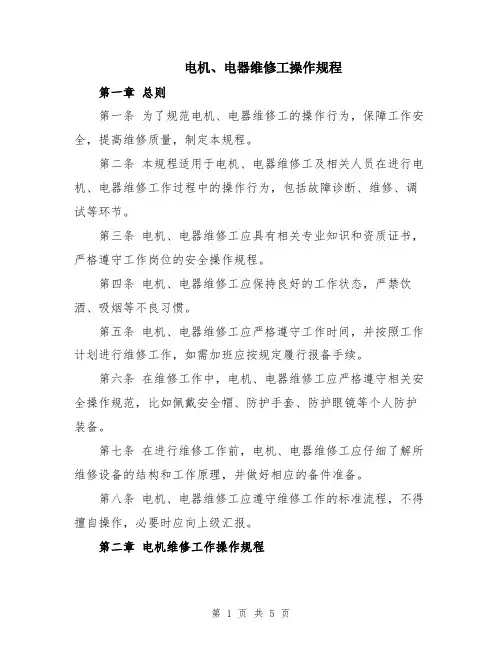 电机、电器维修工操作规程

第一章 总则

第一条 为了规范电机、电器维修工的操作行为，保障工作安全，提高维修质量，制定本规程。

第二条 本规程适用于电机、电器维修工及相关人员在进行电机、电器维修工作过程中的操作行为，包括故障诊断、维修、调试等环节。

第三条 电机、电器维修工应具有相关专业知识和资质证书，严格遵守工作岗位的安全操作规程。

第四条 电机、电器维修工应保持良好的工作状态，严禁饮酒、吸烟等不良习惯。

第五条 电机、电器维修工应严格遵守工作时间，并按照工作计划进行维修工作，如需加班应按规定履行报备手续。

第六条 在维修工作中，电机、电器维修工应严格遵守相关安全操作规范，比如佩戴安全帽、防护手套、防护眼镜等个人防护装备。

第七条 在进行维修工作前，电机、电器维修工应仔细了解所维修设备的结构和工作原理，并做好相应的备件准备。

第八条 电机、电器维修工应遵守维修工作的标准流程，不得擅自操作，必要时应向上级汇报。

第二章 电机维修工作操作规程

第 1 页 共 5 页